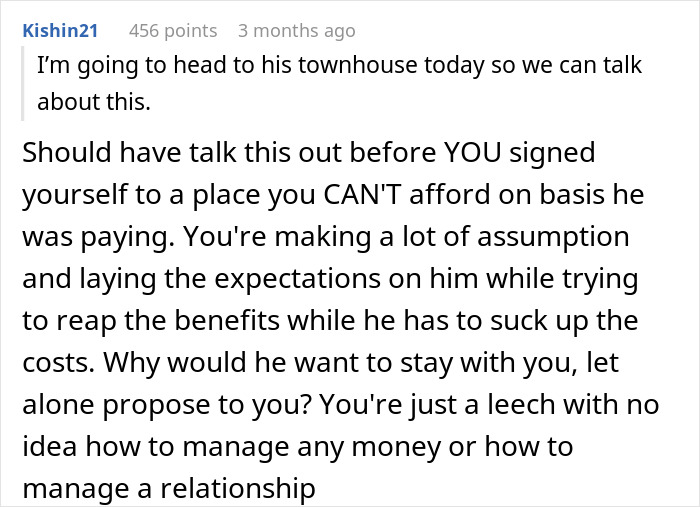 Kishin21 456 points 3 months ago

I'm going to head to his townhouse today so we can talk about this.

Should have talk this out before YOU signed yourself to a place you CAN'T afford on basis he was paying. You're making a lot of assumption and laying the expectations on him while trying to reap the benefits while he has to suck up the costs. Why would he want to stay with you, let alone propose to you? You're just a leech with no idea how to manage any money or how to manage a relationship